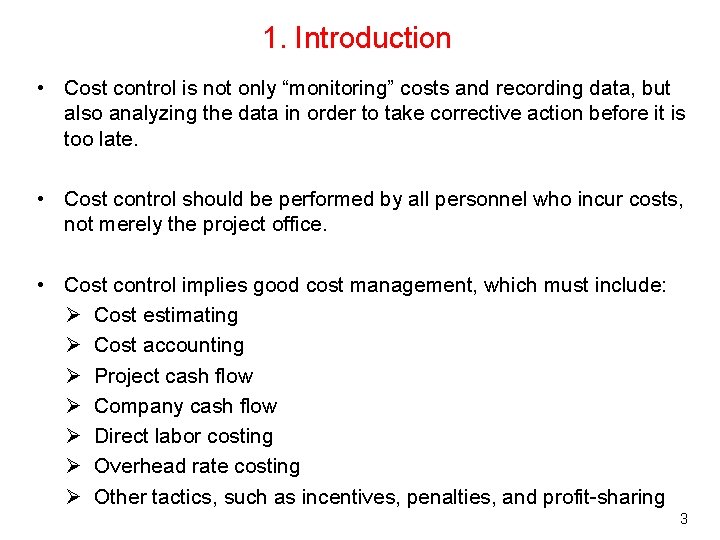 1. Introduction

• Cost control is not only “monitoring” costs and recording data, but also analyzing the data in order to take corrective action before it is too late.

• Cost control should be performed by all personnel who incur costs, not merely the project office.

• Cost control implies good cost management, which must include:
➢ Cost estimating
➢ Cost accounting
➢ Project cash flow
➢ Company cash flow
➢ Direct labor costing
➢ Overhead rate costing
➢ Other tactics, such as incentives, penalties, and profit-sharing

3